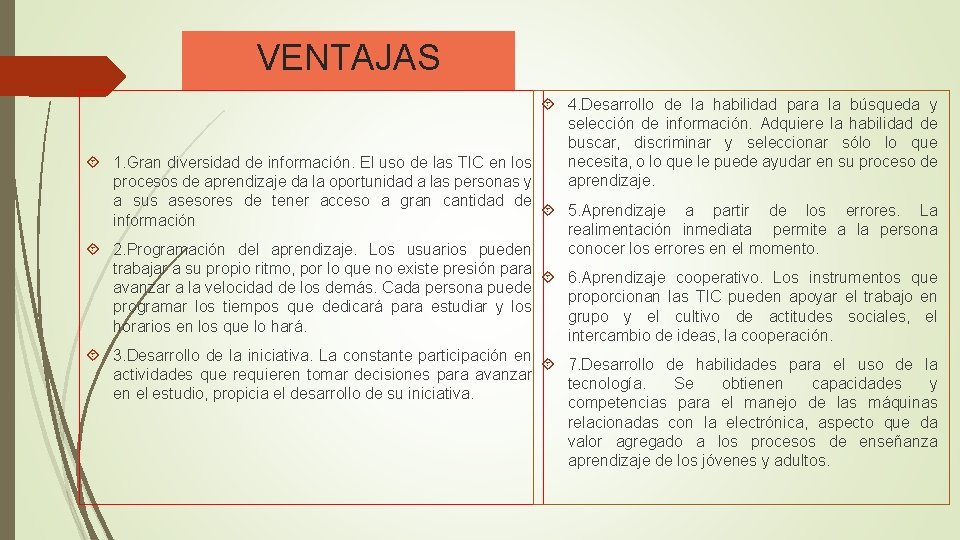 VENTAJAS

1.Gran diversidad de información. El uso de las TIC en los procesos de aprendizaje da la oportunidad a las personas y a sus asesores de tener acceso a gran cantidad de información

2.Programación del aprendizaje. Los usuarios pueden trabajar a su propio ritmo, por lo que no existe presión para avanzar a la velocidad de los demás. Cada persona puede programar los tiempos que dedicará para estudiar y los horarios en los que lo hará.

3.Desarrollo de la iniciativa. La constante participación en actividades que requieren tomar decisiones para avanzar en el estudio, propicia el desarrollo de su iniciativa.

4.Desarrollo de la habilidad para la búsqueda y selección de información. Adquiere la habilidad de buscar, discriminar y seleccionar sólo lo que necesita, o lo que le puede ayudar en su proceso de aprendizaje.

5.Aprendizaje a partir de los errores. La realimentación inmediata permite a la persona conocer los errores en el momento.

6.Aprendizaje cooperativo. Los instrumentos que proporcionan las TIC pueden apoyar el trabajo en grupo y el cultivo de actitudes sociales, el intercambio de ideas, la cooperación.

7.Desarrollo de habilidades para el uso de la tecnología. Se obtienen capacidades y competencias para el manejo de las máquinas relacionadas con la electrónica, aspecto que da valor agregado a los procesos de enseñanza aprendizaje de los jóvenes y adultos.